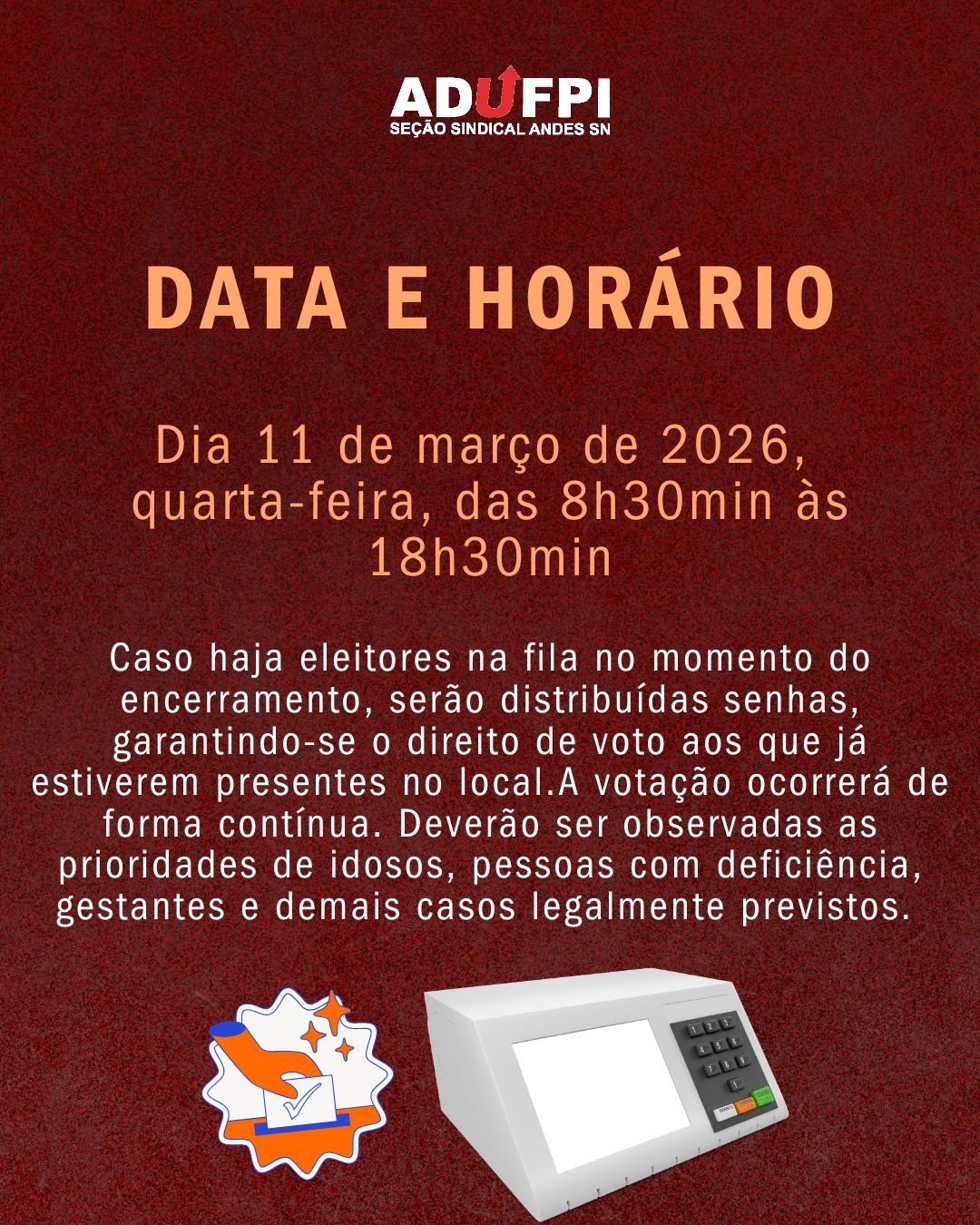 ADUFPI
SEÇÃO SINDICAL ANDES SN

DATA E HORÁRIO

Dia 11 de março de 2026, quarta-feira, das 8h30min às 18h30min

Caso haja eleitores na fila no momento do encerramento, serão distribuídas senhas, garantindo-se o direito de voto aos que já estiverem presentes no local.A votação ocorrerá de forma contínua. Deverão ser observadas as prioridades de idosos, pessoas com deficiência, gestantes e demais casos legalmente previstos.